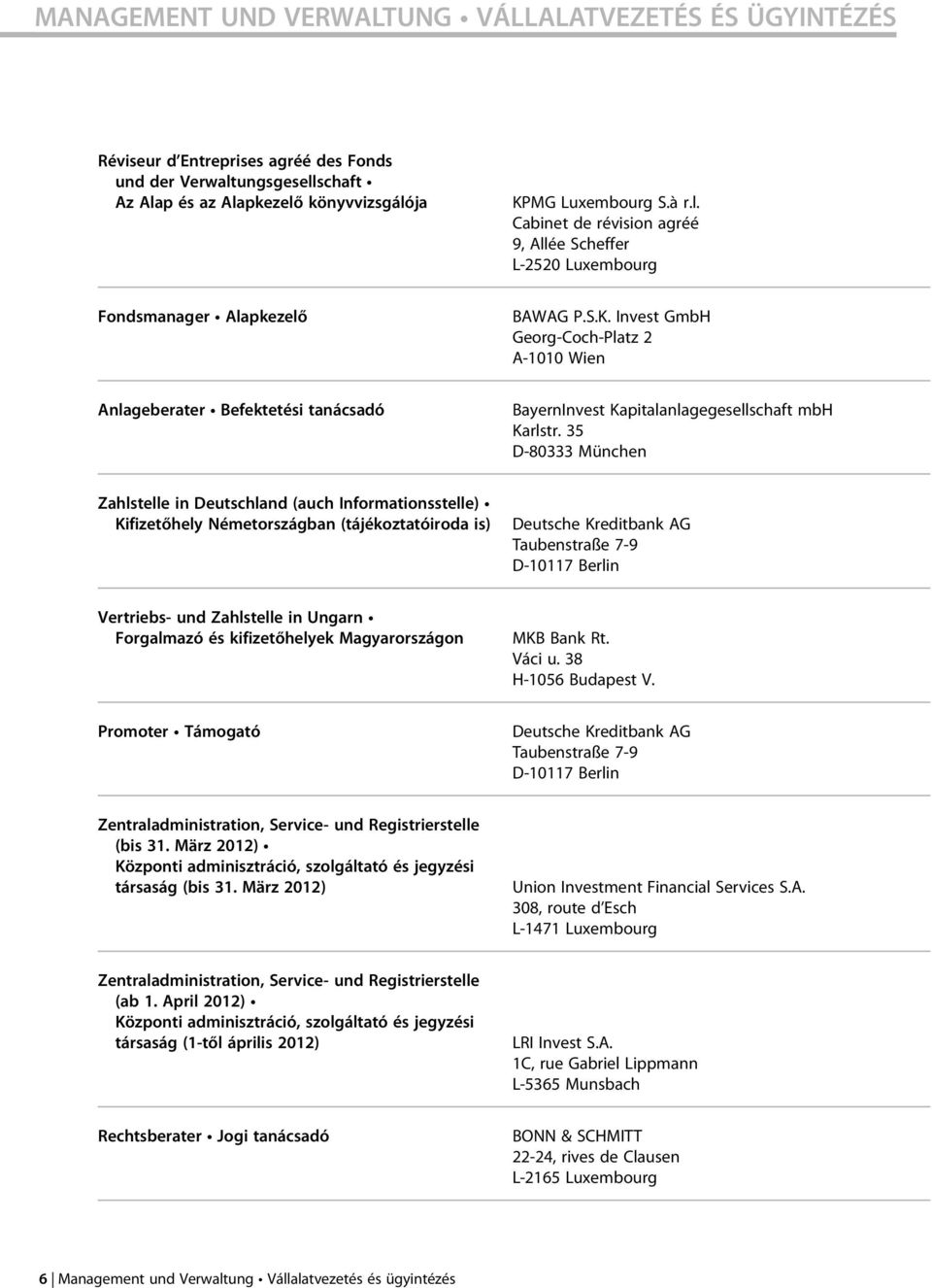 MANAGEMENT UND VERWALTUNG • VÁLLALATVEZETÉS ÉS ÜGYINTÉZÉS

Réviseur d'Entreprises agréé des Fonds und der Verwaltungsgesellschaft • Az Alap és az Alapkezelő könyvvizsgálója

KPMG Luxembourg S.à r.l.
Cabinet de révision agréé
9, Allée Scheffer
L-2520 Luxembourg

Fondsmanager • Alapkezelő

BAWAG P.S.K. Invest GmbH
Georg-Coch-Platz 2
A-1010 Wien

Anlageberater • Befektetési tanácsadó

BayernInvest Kapitalanlagegesellschaft mbH
Karlstr. 35
D-80333 München

Zahlstelle in Deutschland (auch Informationsstelle) • Kifizetőhely Németországban (tájékoztatóiroda is)

Deutsche Kreditbank AG
Taubenstraße 7-9
D-10117 Berlin

Vertriebs- und Zahlstelle in Ungarn • Forgalmazó és kifizetőhelyek Magyarországon

MKB Bank Rt.
Váci u. 38
H-1056 Budapest V.

Promoter • Támogató

Deutsche Kreditbank AG
Taubenstraße 7-9
D-10117 Berlin

Zentraladministration, Service- und Registrierstelle (bis 31. März 2012) • Központi adminisztráció, szolgáltató és jegyzési társaság (bis 31. März 2012)

Union Investment Financial Services S.A.
308, route d'Esch
L-1471 Luxembourg

Zentraladministration, Service- und Registrierstelle (ab 1. April 2012) • Központi adminisztráció, szolgáltató és jegyzési társaság (1-től április 2012)

LRI Invest S.A.
1C, rue Gabriel Lippmann
L-5365 Munsbach

Rechtsberater • Jogi tanácsadó

BONN & SCHMITT
22-24, rives de Clausen
L-2165 Luxembourg

6 | Management und Verwaltung • Vállalatvezetés és ügyintézés